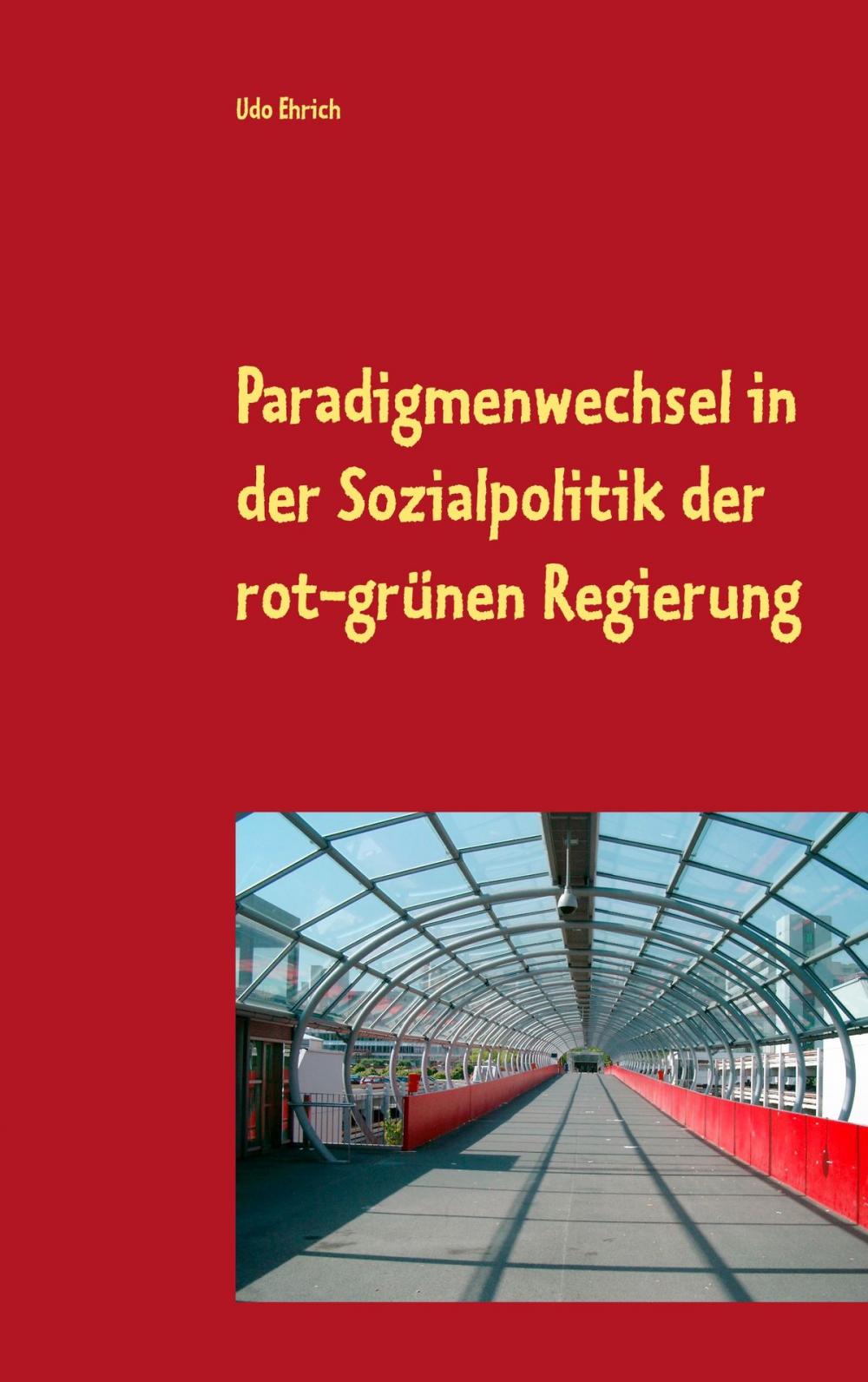 Udo Ehrich

Paradigmenwechsel in der Sozialpolitik der rot-grünen Regierung